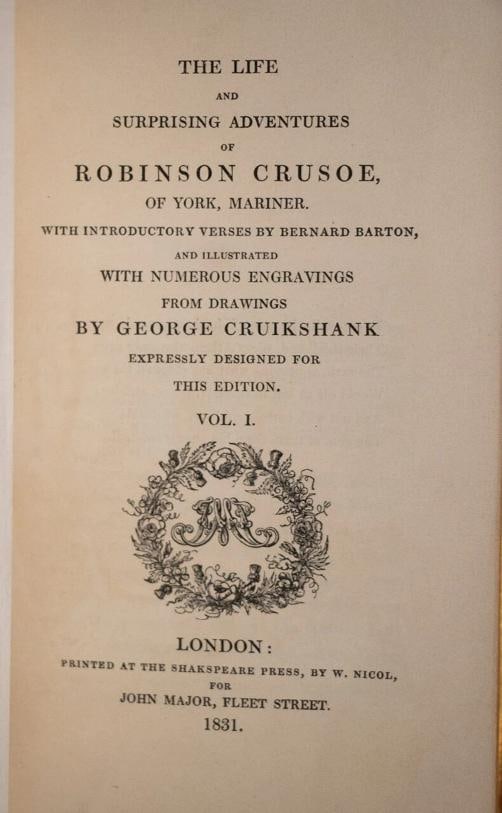 THE LIFE

AND

SURPRISING ADVENTURES

OF

ROBINSON CRUSOE,

OF YORK, MARINER.

WITH INTRODUCTORY VERSES BY BERNARD BARTON,

AND ILLUSTRATED

WITH NUMEROUS ENGRAVINGS

FROM DRAWINGS

BY GEORGE CRUIKSHANK

EXPRESSLY DESIGNED FOR

THIS EDITION.

VOL. I.

JM

LONDON:

PRINTED AT THE SHAKSPEARE PRESS, BY W. NICOL,

FOR

JOHN MAJOR, FLEET STREET.

1831.